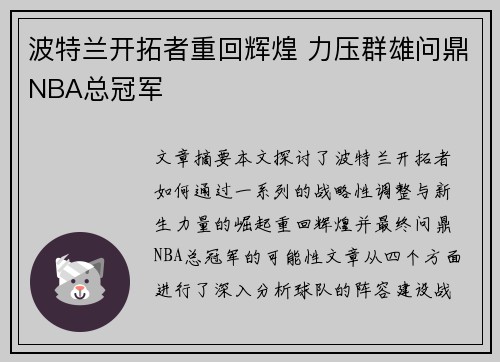 波特兰开拓者重回辉煌 力压群雄问鼎NBA总冠军

文章摘要本文探讨了波特兰开拓者如何通过一系列的战略性调整与新生力量的崛起重回辉煌并最终问鼎NBA总冠军的可能性文章从四个方面进行了深入分析球队的阵容建设战